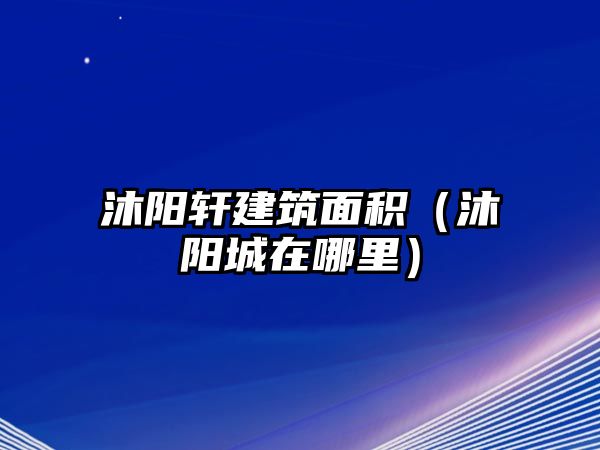 沭阳轩建筑面积（沭阳城在哪里）